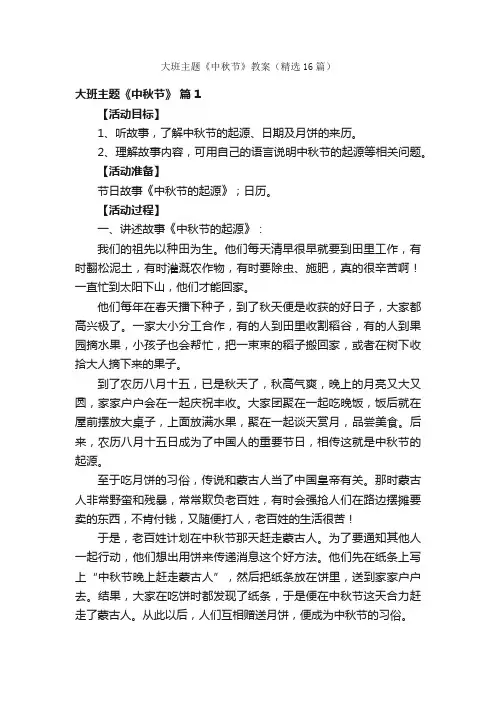 大班主题《中秋节》教案（精选16篇）

大班主题《中秋节》 篇1

【活动目标】

1、听故事，了解中秋节的起源、日期及月饼的来历。

2、理解故事内容，可用自己的语言说明中秋节的起源等相关问题。

【活动准备】

节日故事《中秋节的起源》；日历。

【活动过程】

一、讲述故事《中秋节的起源》：

我们的祖先以种田为生。他们每天清早很早就要到田里工作，有时翻松泥土，有时灌溉农作物，有时要除虫、施肥，真的很辛苦啊！一直忙到太阳下山，他们才能回家。

他们每年在春天播下种子，到了秋天便是收获的好日子，大家都高兴极了。一家大小分工合作，有的人到田里收割稻谷，有的人到果园摘水果，小孩子也会帮忙，把一束束的稻子搬回家，或者在树下收拾大人摘下来的果子。

到了农历八月十五，已是秋天了，秋高气爽，晚上的月亮又大又圆，家家户户会在一起庆祝丰收。大家团聚在一起吃晚饭，饭后就在屋前摆放大桌子，上面放满水果，聚在一起谈天赏月，品尝美食。后来，农历八月十五日成为了中国人的重要节日，相传这就是中秋节的起源。

至于吃月饼的习俗，传说和蒙古人当了中国皇帝有关。那时蒙古人非常野蛮和残暴，常常欺负老百姓，有时会强抢人们在路边摆摊要卖的东西，不肯付钱，又随便打人，老百姓的生活很苦！

于是，老百姓计划在中秋节那天赶走蒙古人。为了要通知其他人一起行动，他们想出用饼来传递消息这个好方法。他们先在纸条上写上“中秋节晚上赶走蒙古人”，然后把纸条放在饼里，送到家家户户去。结果，大家在吃饼时都发现了纸条，于是便在中秋节这天合力赶走了蒙古人。从此以后，人们互相赠送月饼，便成为中秋节的习俗。